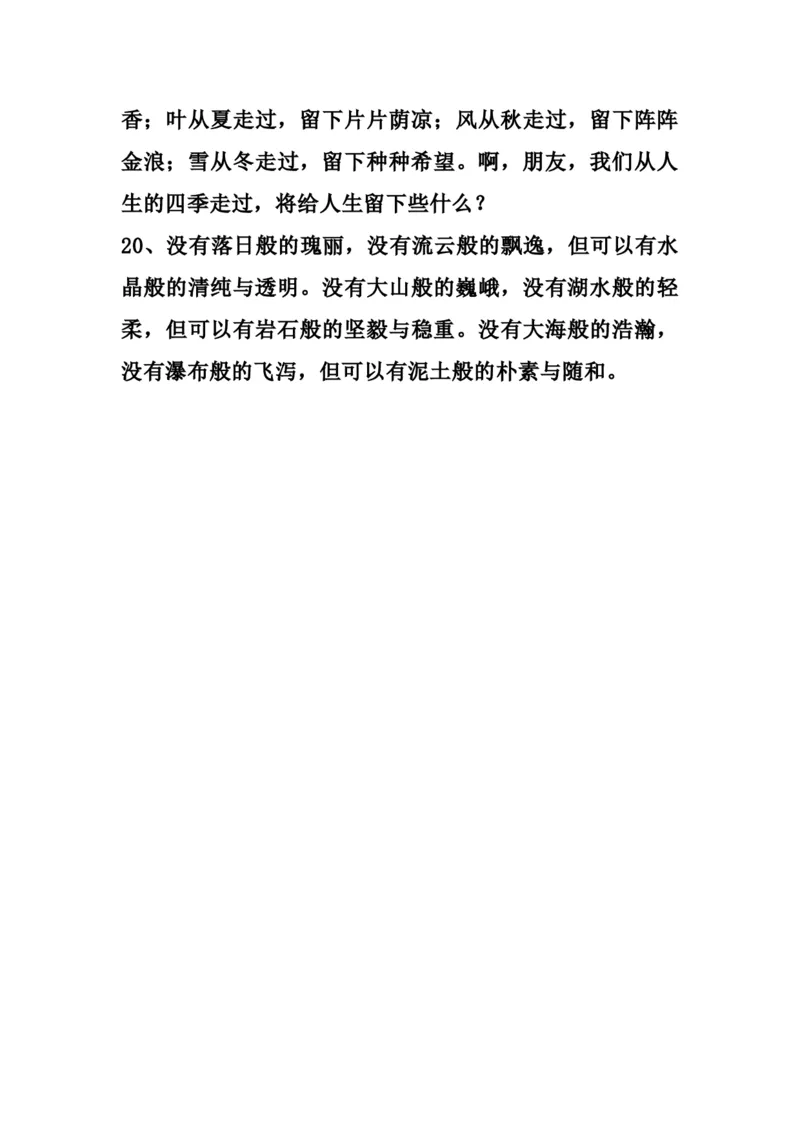 香；叶从夏走过，留下片片荫凉；风从秋走过，留下阵阵金浪；雪从冬走过，留下种种希望。啊，朋友，我们从人生的四季走过，将给人生留下些什么？

20、没有落日般的瑰丽，没有流云般的飘逸，但可以有水晶般的清纯与透明。没有大山般的巍峨，没有湖水般的轻柔，但可以有岩石般的坚毅与稳重。没有大海般的浩瀚，没有瀑布般的飞泻，但可以有泥土般的朴素与随和。